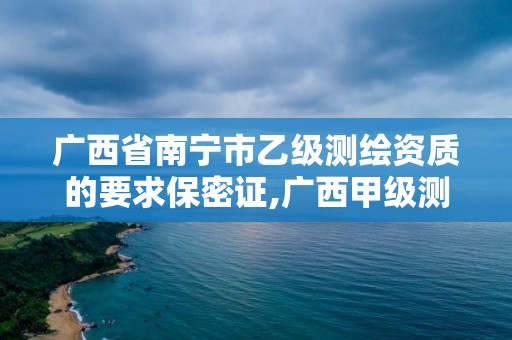 广西省南宁市乙级测绘资质的要求保密证,广西甲级测